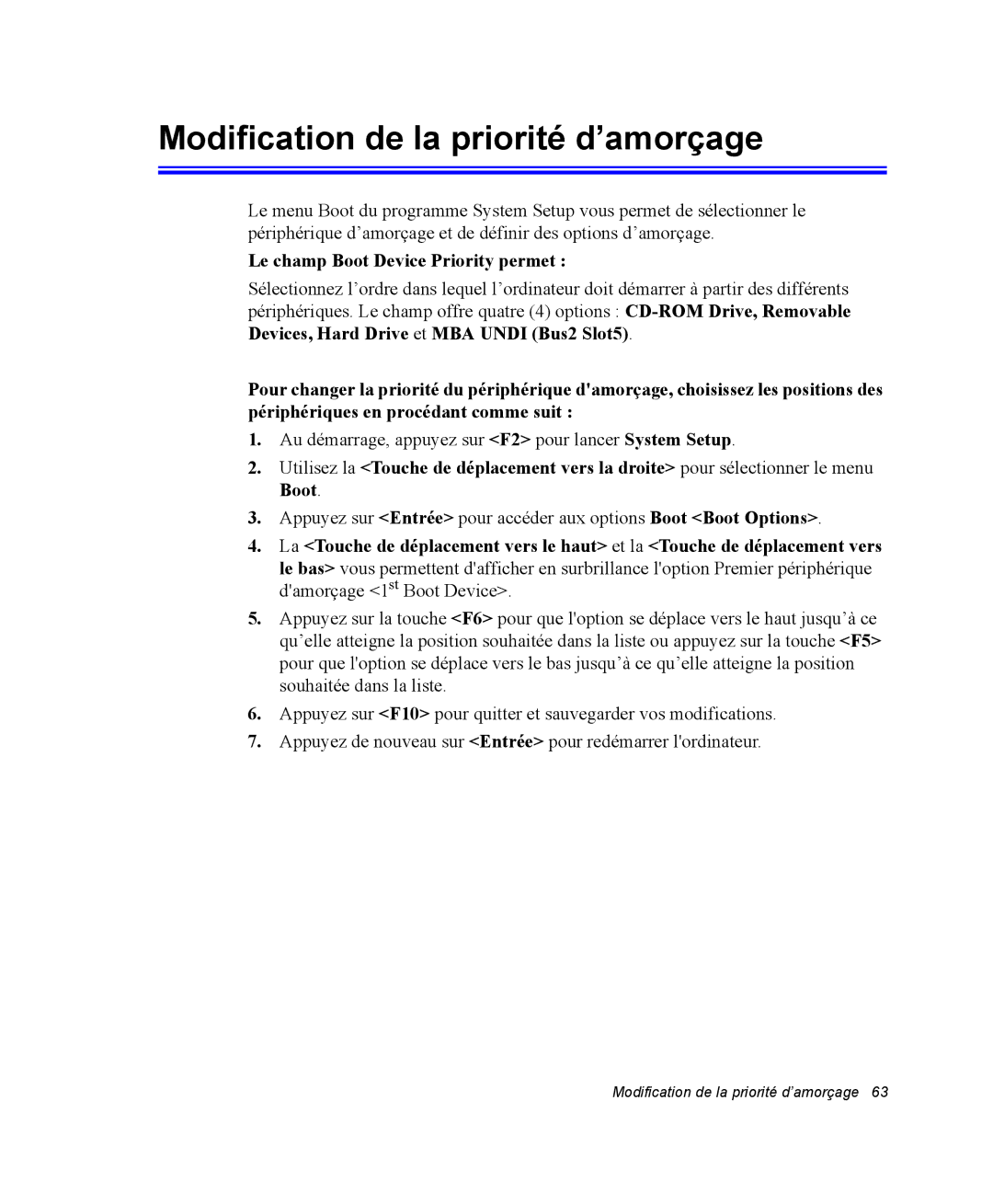 Modification de la priorité d’amorçage

Le menu Boot du programme System Setup vous permet de sélectionner le périphérique d’amorçage et de définir des options d’amorçage.

Le champ Boot Device Priority permet :

Sélectionnez l’ordre dans lequel l’ordinateur doit démarrer à partir des différents périphériques. Le champ offre quatre (4) options : CD-ROM Drive, Removable Devices, Hard Drive et MBA UNDI (Bus2 Slot5).

Pour changer la priorité du périphérique d'amorçage, choisissez les positions des périphériques en procédant comme suit :

1. Au démarrage, appuyez sur <F2> pour lancer System Setup.

2. Utilisez la <Touche de déplacement vers la droite> pour sélectionner le menu Boot.

3. Appuyez sur <Entrée> pour accéder aux options Boot <Boot Options>.

4. La <Touche de déplacement vers le haut> et la <Touche de déplacement vers le bas> vous permettent d'afficher en surbrillance l'option Premier périphérique d'amorçage <1$^{st}$ Boot Device>.

5. Appuyez sur la touche <F6> pour que l'option se déplace vers le haut jusqu’à ce qu’elle atteigne la position souhaitée dans la liste ou appuyez sur la touche <F5> pour que l'option se déplace vers le bas jusqu’à ce qu’elle atteigne la position souhaitée dans la liste.

6. Appuyez sur <F10> pour quitter et sauvegarder vos modifications.

7. Appuyez de nouveau sur <Entrée> pour redémarrer l'ordinateur.

Modification de la priorité d’amorçage 63